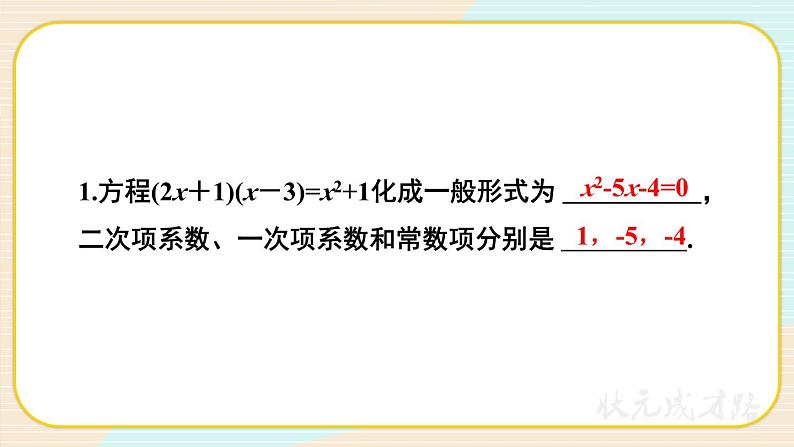 1.方程$(2x+1)(x-3)=x^2+1$化成一般形式为 $x^2-5x-4=0$，二次项系数、一次项系数和常数项分别是 1，-5，-4.

状元成才路